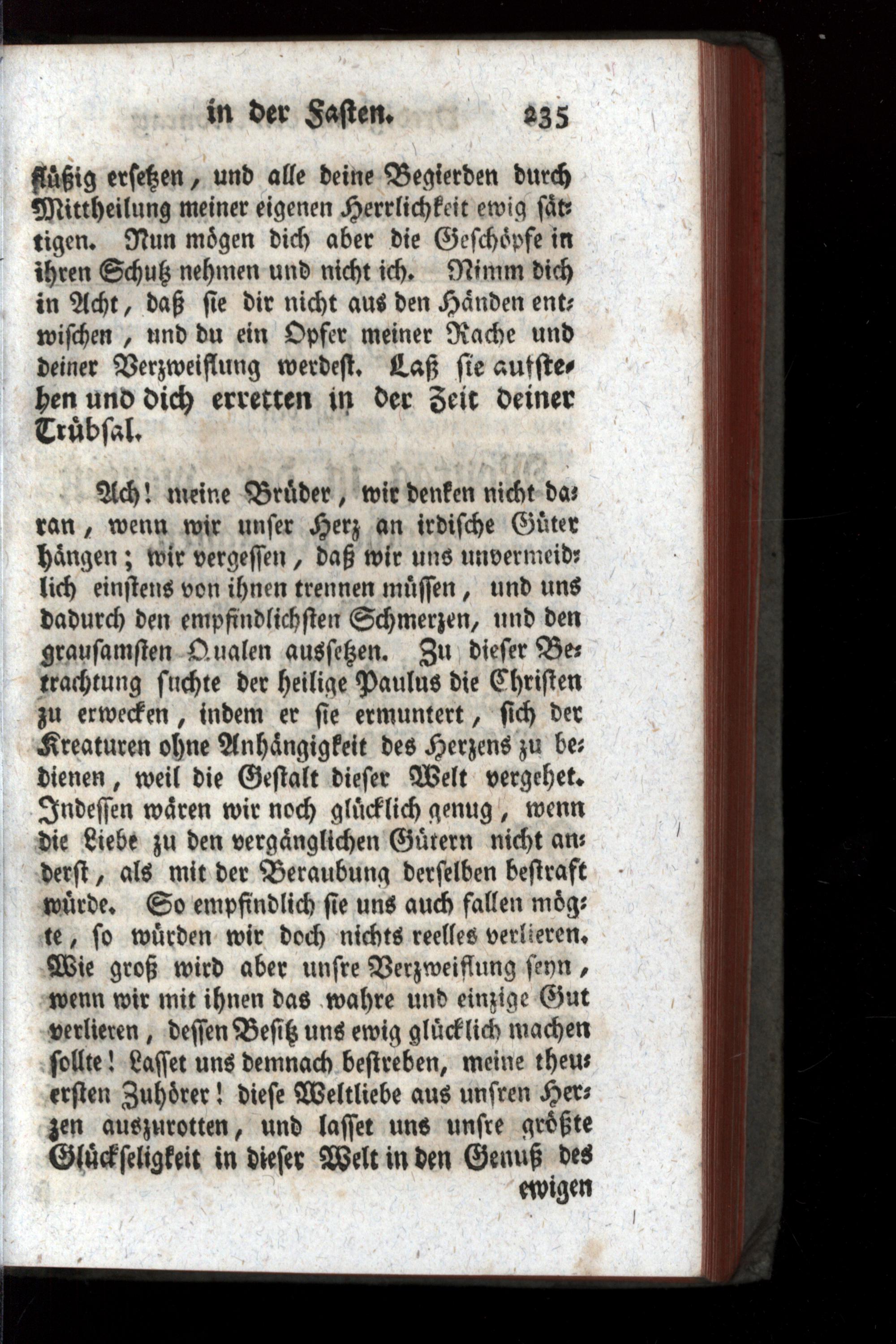 in der Fasten. 235

flüßig ersetzen, und alle deine Begierden durch Mittheilung meiner eigenen Herrlichkeit ewig sättigen. Nun mögen dich aber die Geschöpfe in ihren Schutz nehmen und nicht ich. Nimm dich in Acht, daß sie dir nicht aus den Händen entwischen, und du ein Opfer meiner Rache und deiner Verzweiflung werdest. Laß sie aufstehen und dich erretten in der Zeit deiner Trübsal.

Ach! meine Brüder, wir denken nicht daran, wenn wir unser Herz an irdische Güter hängen; wir vergessen, daß wir uns unvermeidlich einstens von ihnen trennen müssen, und uns dadurch den empfindlichsten Schmerzen, und den grausamsten Qualen aussetzen. Zu dieser Betrachtung suchte der heilige Paulus die Christen zu erwecken, indem er sie ermuntert, sich der Kreaturen ohne Anhängigkeit des Herzens zu bedienen, weil die Gestalt dieser Welt vergehet. Indessen wären wir noch glücklich genug, wenn die Liebe zu den vergänglichen Gütern nicht anderst, als mit der Beraubung derselben bestraft würde. So empfindlich sie uns auch fallen mögte, so würden wir doch nichts reelles verlieren. Wie groß wird aber unsre Verzweiflung seyn, wenn wir mit ihnen das wahre und einzige Gut verlieren, dessen Besitz uns ewig glücklich machen sollte! Lasset uns demnach bestreben, meine theuersten Zuhörer! diese Weltliebe aus unsren Herzen auszurotten, und lasset uns unsre größte Glückseligkeit in dieser Welt in den Genuß des

ewigen